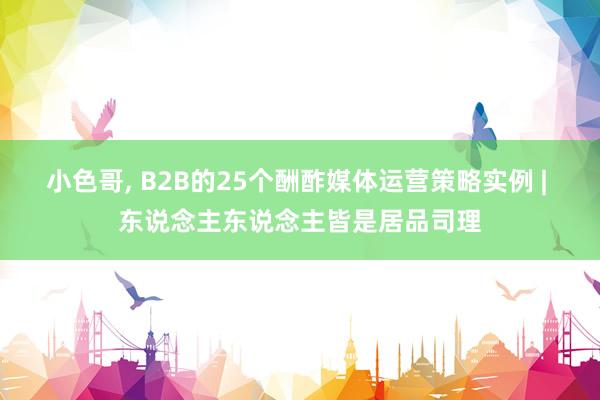 小色哥, B2B的25个酬酢媒体运营策略实例 | 东说念主东说念主皆是居品司理